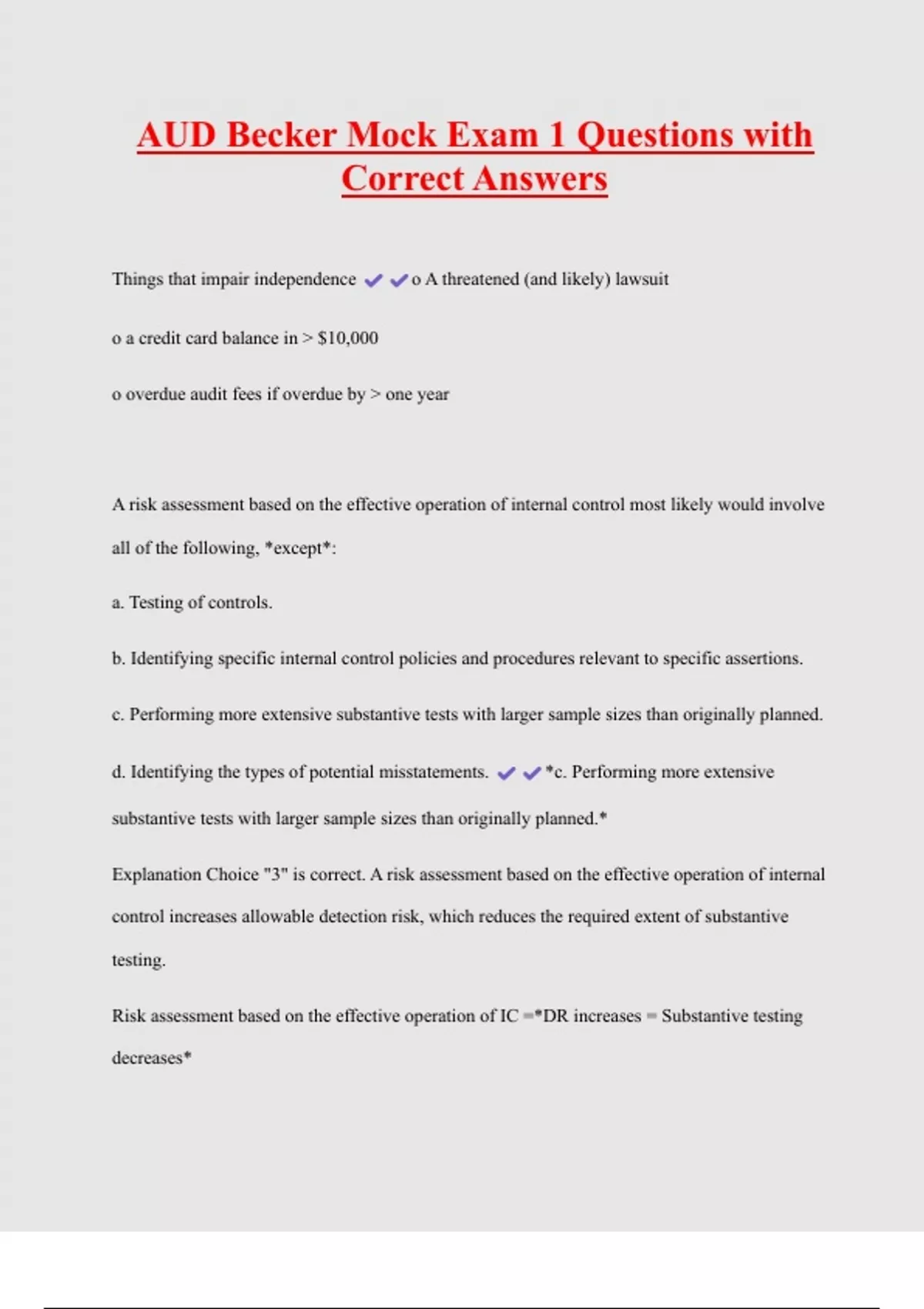 AUD Becker Mock Exam 1 Questions with Correct Answers

Things that impair independence ✔✔o A threatened (and likely) lawsuit

o a credit card balance in > $10,000

o overdue audit fees if overdue by > one year

A risk assessment based on the effective operation of internal control most likely would involve all of the following, *except*:

a. Testing of controls.

b. Identifying specific internal control policies and procedures relevant to specific assertions.

c. Performing more extensive substantive tests with larger sample sizes than originally planned.

d. Identifying the types of potential misstatements. ✔✔*c. Performing more extensive substantive tests with larger sample sizes than originally planned.*

Explanation Choice "3" is correct. A risk assessment based on the effective operation of internal control increases allowable detection risk, which reduces the required extent of substantive testing.

Risk assessment based on the effective operation of IC =*DR increases = Substantive testing decreases*